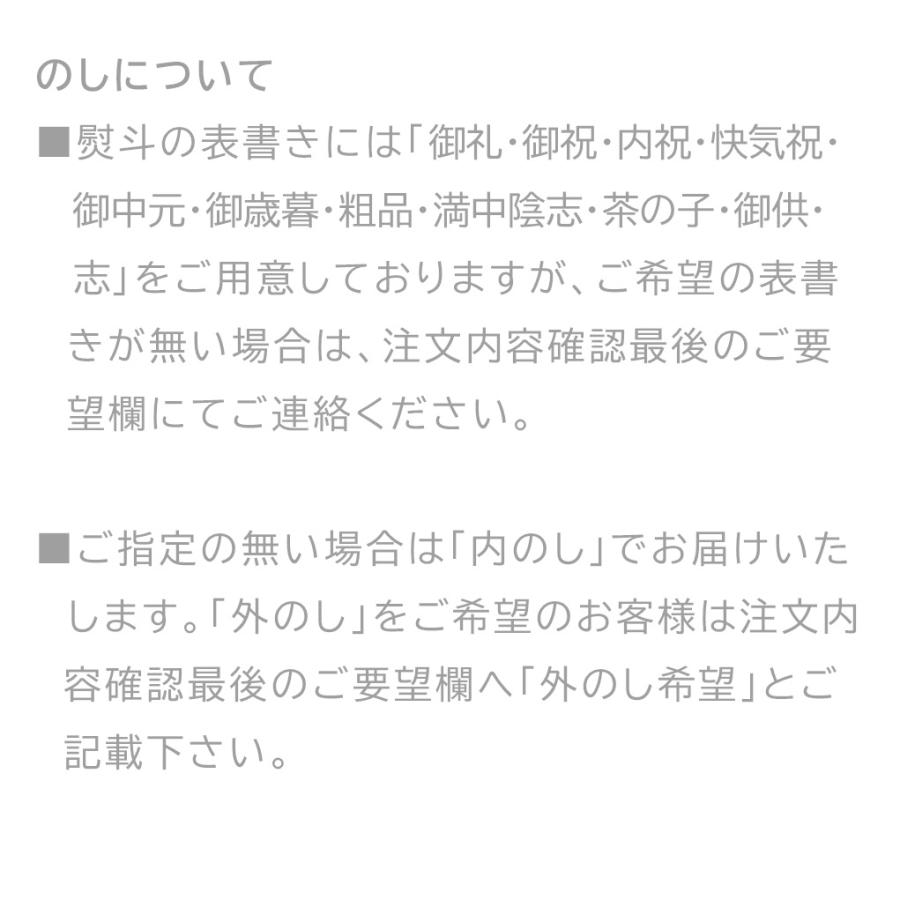 のしについて

■熨斗の表書きには「御礼・御祝・内祝・快気祝・御中元・御歳暮・粗品・満中陰志・茶の子・御供・志」をご用意しておりますが、ご希望の表書きが無い場合は、注文内容確認最後のご要望欄にてご連絡ください。

■ご指定の無い場合は「内のし」でお届けいたします。「外のし」をご希望のお客様は注文内容確認最後のご要望欄へ「外のし希望」とご記載下さい。